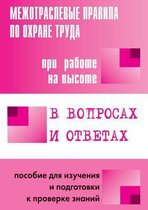 МЕЖОТРАСЛЕВЫЕ ПРАВИЛА ПО ОХРАНЕ ТРУДА

при работе на высоте

В ВОПРОСАХ И ОТВЕТАХ

пособие для изучения и подготовки к проверке знаний